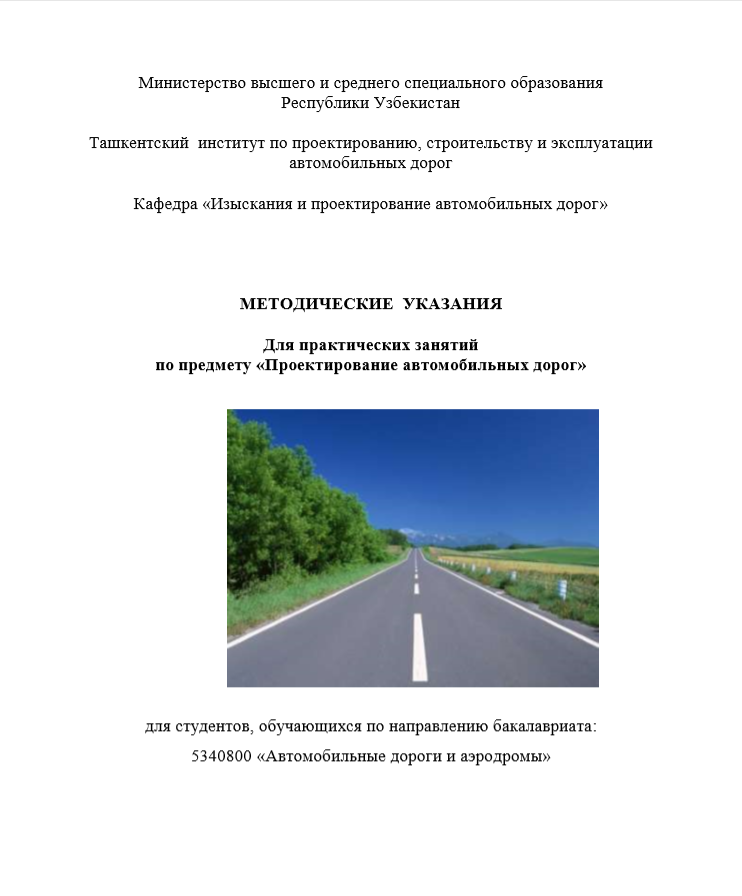 Министерство высшего и среднего специального образования Республики Узбекистан

Ташкентский институт по проектированию, строительству и эксплуатации автомобильных дорог

Кафедра «Изыскания и проектирование автомобильных дорог»

МЕТОДИЧЕСКИЕ УКАЗАНИЯ

Для практических занятий по предмету «Проектирование автомобильных дорог»

для студентов, обучающихся по направлению бакалавриата:

5340800 «Автомобильные дороги и аэродромы»